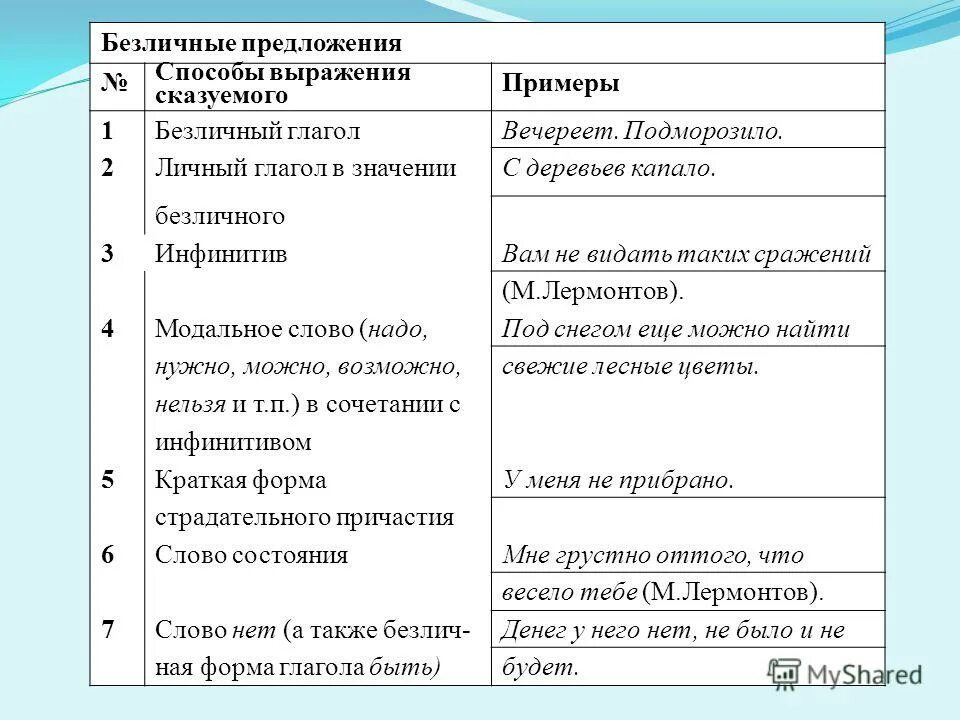 Безличные предложения

| № | Способы выражения сказуемого | Примеры |
|---|---|---|
| 1 | Безличный глагол | Вечереет. Подморозило. |
| 2 | Личный глагол в значении безличного | С деревьев капало. |
| 3 | Инфинитив | Вам не видать таких сражений (М.Лермонтов). |
| 4 | Модальное слово (надо, нужно, можно, возможно, нельзя и т.п.) в сочетании с инфинитивом | Под снегом еще можно найти свежие лесные цветы. |
| 5 | Краткая форма страдательного причастия | У меня не прибрано. |
| 6 | Слово состояния | Мне грустно оттого, что весело тебе (М.Лермонтов). |
| 7 | Слово нет (а также безличная форма глагола быть) | Денег у него нет, не было и не будет. |

MyShared